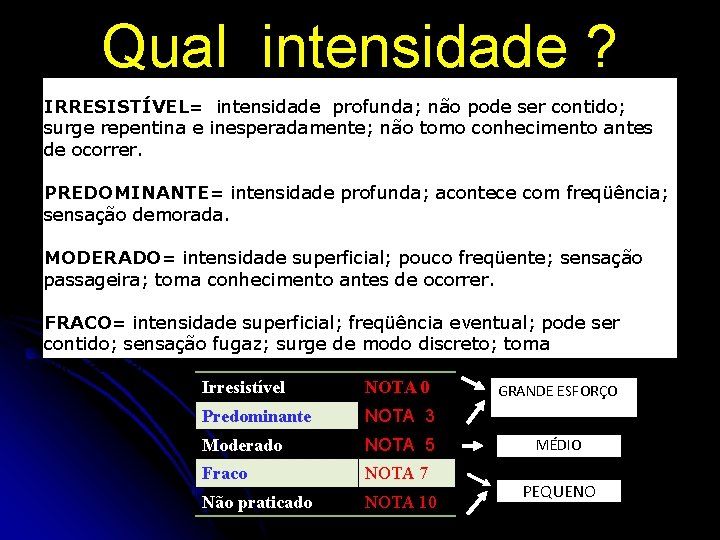 Qual intensidade ?

IRRESISTÍVEL= intensidade profunda; não pode ser contido; surge repentina e inesperadamente; não tomo conhecimento antes de ocorrer.

PREDOMINANTE= intensidade profunda; acontece com freqüência; sensação demorada.

MODERADO= intensidade superficial; pouco freqüente; sensação passageira; toma conhecimento antes de ocorrer.

FRACO= intensidade superficial; freqüência eventual; pode ser contido; sensação fugaz; surge de modo discreto; toma

| Irresistível | NOTA 0 |
|---|---|
| Predominante | NOTA 3 |
| Moderado | NOTA 5 |
| Fraco | NOTA 7 |
| Não praticado | NOTA 10 |

GRANDE ESFORÇO

MÉDIO

PEQUENO